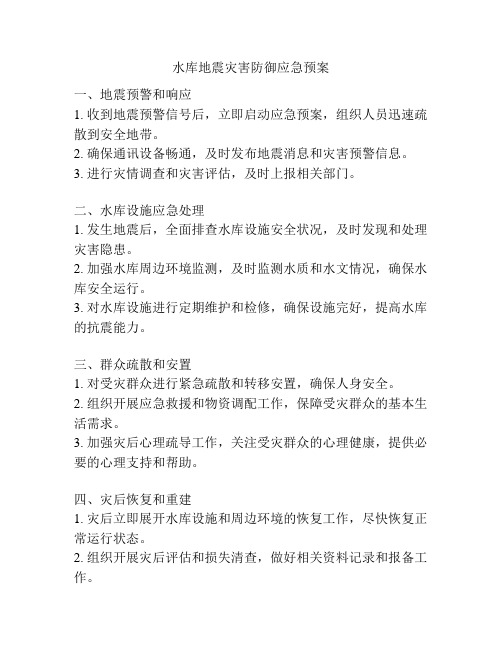 水库地震灾害防御应急预案

一、地震预警和响应
1. 收到地震预警信号后，立即启动应急预案，组织人员迅速疏散到安全地带。
2. 确保通讯设备畅通，及时发布地震消息和灾害预警信息。
3. 进行灾情调查和灾害评估，及时上报相关部门。

二、水库设施应急处理
1. 发生地震后，全面排查水库设施安全状况，及时发现和处理灾害隐患。
2. 加强水库周边环境监测，及时监测水质和水文情况，确保水库安全运行。
3. 对水库设施进行定期维护和检修，确保设施完好，提高水库的抗震能力。

三、群众疏散和安置
1. 对受灾群众进行紧急疏散和转移安置，确保人身安全。
2. 组织开展应急救援和物资调配工作，保障受灾群众的基本生活需求。
3. 加强灾后心理疏导工作，关注受灾群众的心理健康，提供必要的心理支持和帮助。

四、灾后恢复和重建
1. 灾后立即展开水库设施和周边环境的恢复工作，尽快恢复正常运行状态。
2. 组织开展灾后评估和损失清查，做好相关资料记录和报备工作。